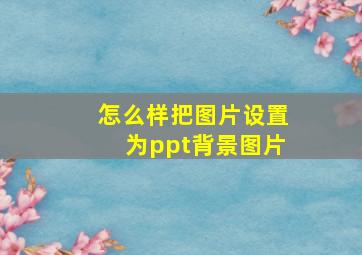 怎么样把图片设置为ppt背景图片